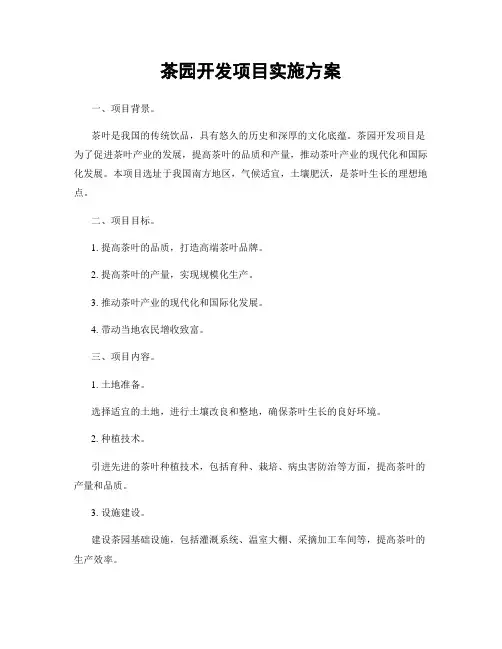 茶园开发项目实施方案

一、项目背景。

茶叶是我国的传统饮品，具有悠久的历史和深厚的文化底蕴。茶园开发项目是为了促进茶叶产业的发展，提高茶叶的品质和产量，推动茶叶产业的现代化和国际化发展。本项目选址于我国南方地区，气候适宜，土壤肥沃，是茶叶生长的理想地点。

二、项目目标。

1. 提高茶叶的品质，打造高端茶叶品牌。

2. 提高茶叶的产量，实现规模化生产。

3. 推动茶叶产业的现代化和国际化发展。

4. 带动当地农民增收致富。

三、项目内容。

1. 土地准备。

选择适宜的土地，进行土壤改良和整地，确保茶叶生长的良好环境。

2. 种植技术。

引进先进的茶叶种植技术，包括育种、栽培、病虫害防治等方面，提高茶叶的产量和品质。

3. 设施建设。

建设茶园基础设施，包括灌溉系统、温室大棚、采摘加工车间等，提高茶叶的生产效率。